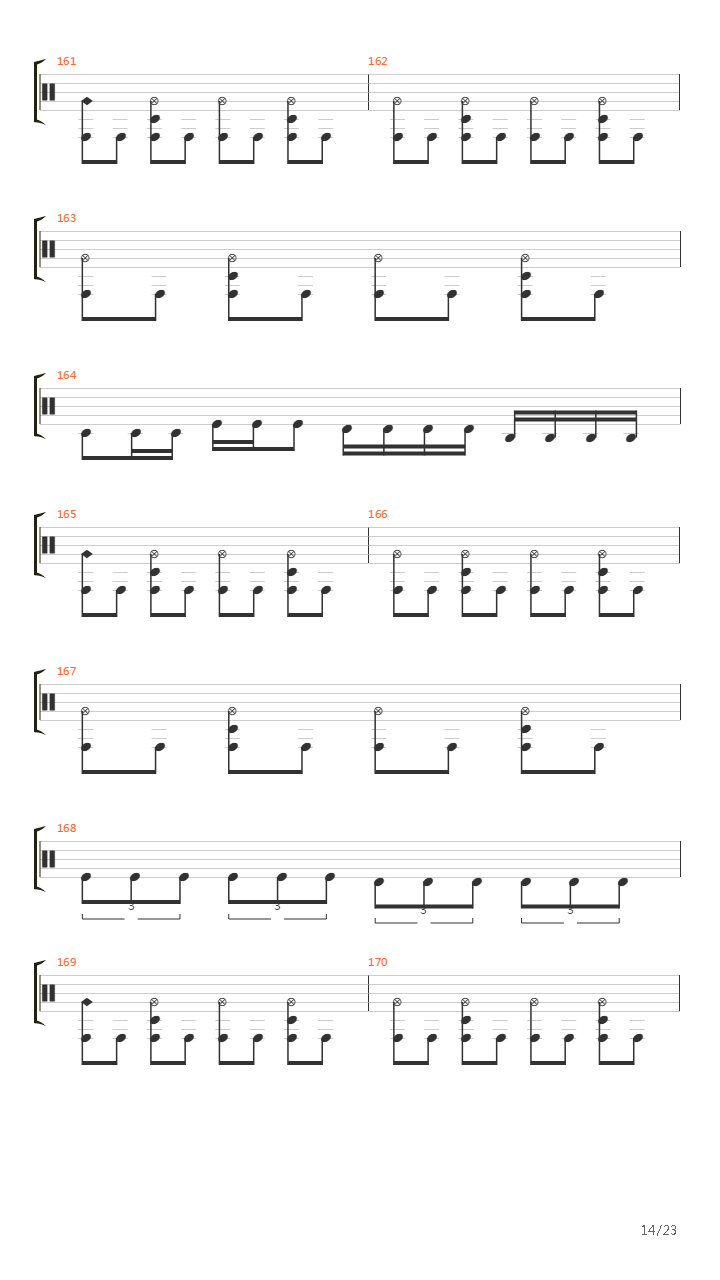 161

162

163

164

165

166

167

168

3

3

3

3

169

170

14/23